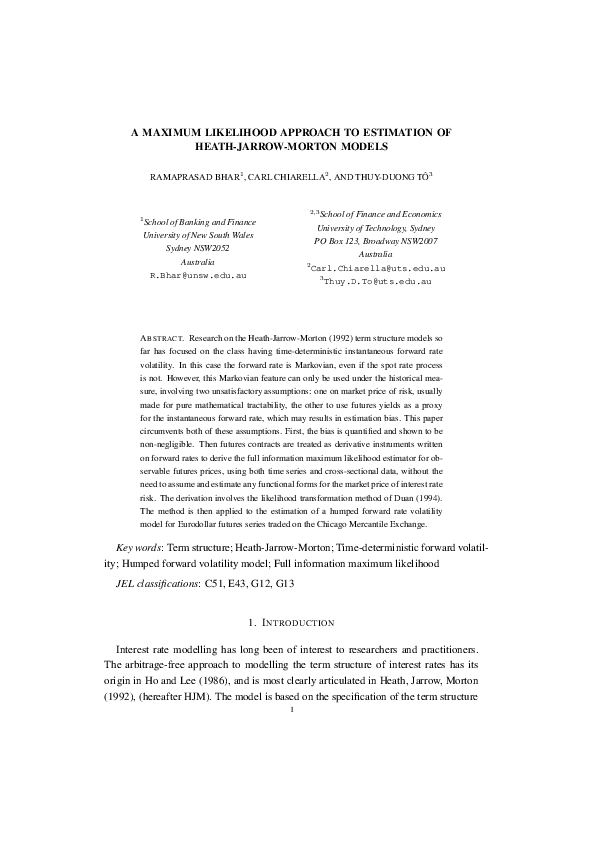 A MAXIMUM LIKELIHOOD APPROACH TO ESTIMATION OF HEATH-JARROW-MORTON MODELS

RAMAPRASAD BHAR$^1$, CARL CHIARELLA$^2$, AND THUY-DUONG TÔ$^3$

$^1$School of Banking and Finance
University of New South Wales
Sydney NSW2052
Australia
R.Bhar@unsw.edu.au

$^{2,3}$School of Finance and Economics
University of Technology, Sydney
PO Box 123, Broadway NSW2007
Australia
$^2$Carl.Chiarella@uts.edu.au
$^3$Thuy.D.To@uts.edu.au

ABSTRACT. Research on the Heath-Jarrow-Morton (1992) term structure models so far has focused on the class having time-deterministic instantaneous forward rate volatility. In this case the forward rate is Markovian, even if the spot rate process is not. However, this Markovian feature can only be used under the historical measure, involving two unsatisfactory assumptions: one on market price of risk, usually made for pure mathematical tractability, the other to use futures yields as a proxy for the instantaneous forward rate, which may results in estimation bias. This paper circumvents both of these assumptions. First, the bias is quantified and shown to be non-negligible. Then futures contracts are treated as derivative instruments written on forward rates to derive the full information maximum likelihood estimator for observable futures prices, using both time series and cross-sectional data, without the need to assume and estimate any functional forms for the market price of interest rate risk. The derivation involves the likelihood transformation method of Duan (1994). The method is then applied to the estimation of a humped forward rate volatility model for Eurodollar futures series traded on the Chicago Mercantile Exchange.

Key words: Term structure; Heath-Jarrow-Morton; Time-deterministic forward volatility; Humped forward volatility model; Full information maximum likelihood

JEL classifications: C51, E43, G12, G13

1. INTRODUCTION

Interest rate modelling has long been of interest to researchers and practitioners. The arbitrage-free approach to modelling the term structure of interest rates has its origin in Ho and Lee (1986), and is most clearly articulated in Heath, Jarrow, Morton (1992), (hereafter HJM). The model is based on the specification of the term structure

1